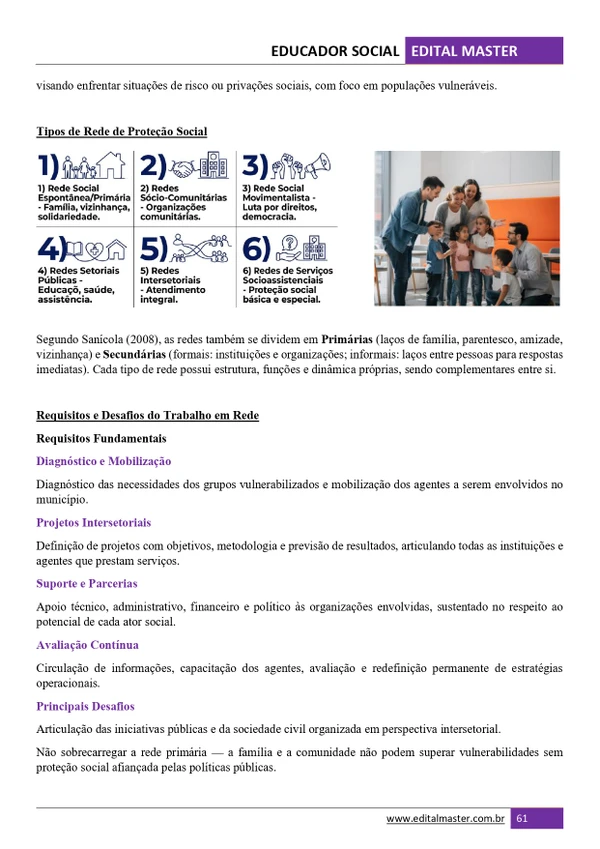 EDUCADOR SOCIAL EDITAL MASTER

visando enfrentar situações de risco ou privações sociais, com foco em populações vulneráveis.

Tipos de Rede de Proteção Social

1)

1) Rede Social Espontânea/Primária - Família, vizinhança, solidariedade.

2)

2) Redes Sócio-Comunitárias - Organizações comunitárias.

3)

3) Rede Social Movimentalista - Luta por direitos, democracia.

4)

4) Redes Setoriais Públicas - Educaçõ, saúde, assistência.

5)

5) Redes Intersetoriais - Atendimento integral.

6)

6) Redes de Serviços Socioassistenciais - Proteção social básica e especial.

Segundo Sanícola (2008), as redes também se dividem em Primárias (laços de família, parentesco, amizade, vizinhança) e Secundárias (formais: instituições e organizações; informais: laços entre pessoas para respostas imediatas). Cada tipo de rede possui estrutura, funções e dinâmica próprias, sendo complementares entre si.

Requisitos e Desafios do Trabalho em Rede

Requisitos Fundamentais

Diagnóstico e Mobilização

Diagnóstico das necessidades dos grupos vulnerabilizados e mobilização dos agentes a serem envolvidos no município.

Projetos Intersetoriais

Definição de projetos com objetivos, metodologia e previsão de resultados, articulando todas as instituições e agentes que prestam serviços.

Suporte e Parcerias

Apoio técnico, administrativo, financeiro e político às organizações envolvidas, sustentado no respeito ao potencial de cada ator social.

Avaliação Contínua

Circulação de informações, capacitação dos agentes, avaliação e redefinição permanente de estratégias operacionais.

Principais Desafios

Articulação das iniciativas públicas e da sociedade civil organizada em perspectiva intersetorial.

Não sobrecarregar a rede primária — a família e a comunidade não podem superar vulnerabilidades sem proteção social afiançada pelas políticas públicas.

www.editalmaster.com.br 61